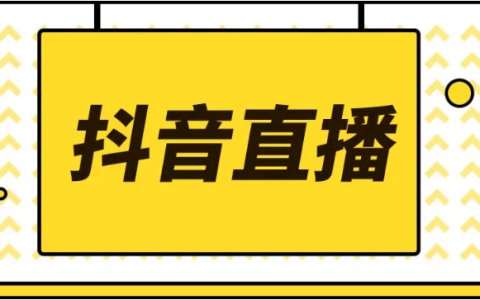 抖音直播